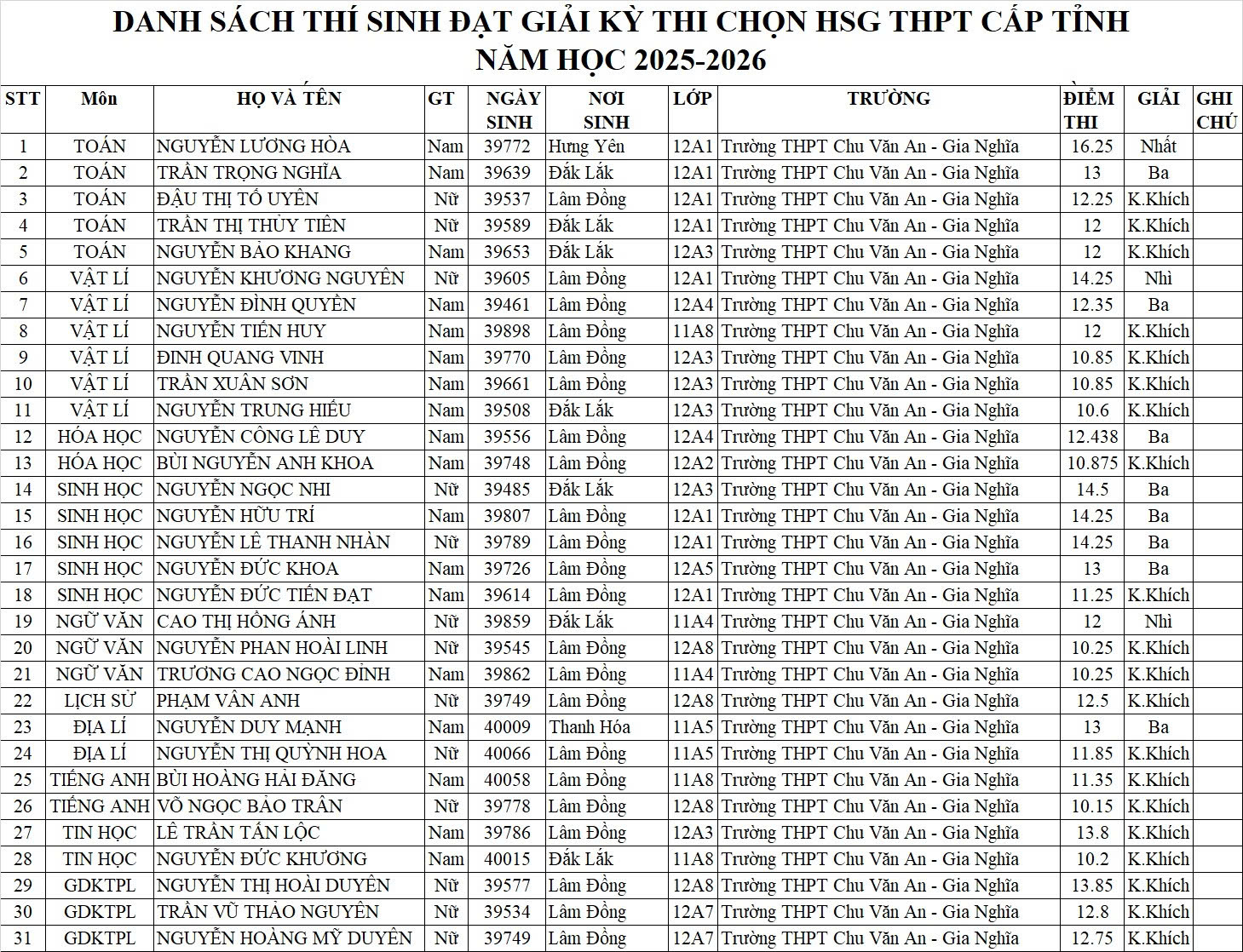 DANH SÁCH THÍ SINH ĐẠT GIẢI KỲ THI CHỌN HSG THPT CẤP TỈNH
NĂM HỌC 2025-2026

| STT | Môn | HỌ VÀ TÊN | GT | NGÀY SINH | NƠI SINH | LỚP | TRƯỜNG | ĐIỂM THI | GIẢI | GHI CHÚ |
|---|---|---|---|---|---|---|---|---|---|---|
| 1 | TOÁN | NGUYỄN LƯƠNG HÒA | Nam | 39772 | Hưng Yên | 12A1 | Trường THPT Chu Văn An - Gia Nghĩa | 16.25 | Nhất | |
| 2 | TOÁN | TRẦN TRỌNG NGHĨA | Nam | 39639 | Đắk Lắk | 12A1 | Trường THPT Chu Văn An - Gia Nghĩa | 13 | Ba | |
| 3 | TOÁN | ĐẬU THỊ TỐ UYÊN | Nữ | 39537 | Lâm Đồng | 12A1 | Trường THPT Chu Văn An - Gia Nghĩa | 12.25 | K.Khích | |
| 4 | TOÁN | TRẦN THỊ THỦY TIÊN | Nữ | 39589 | Đắk Lắk | 12A1 | Trường THPT Chu Văn An - Gia Nghĩa | 12 | K.Khích | |
| 5 | TOÁN | NGUYỄN BẢO KHANG | Nam | 39653 | Đắk Lắk | 12A3 | Trường THPT Chu Văn An - Gia Nghĩa | 12 | K.Khích | |
| 6 | VẬT LÍ | NGUYỄN KHƯƠNG NGUYÊN | Nữ | 39605 | Lâm Đồng | 12A1 | Trường THPT Chu Văn An - Gia Nghĩa | 14.25 | Nhì | |
| 7 | VẬT LÍ | NGUYỄN ĐÌNH QUYỀN | Nam | 39461 | Lâm Đồng | 12A4 | Trường THPT Chu Văn An - Gia Nghĩa | 12.35 | Ba | |
| 8 | VẬT LÍ | NGUYỄN TIẾN HUY | Nam | 39898 | Lâm Đồng | 11A8 | Trường THPT Chu Văn An - Gia Nghĩa | 12 | K.Khích | |
| 9 | VẬT LÍ | ĐINH QUANG VINH | Nam | 39770 | Lâm Đồng | 12A3 | Trường THPT Chu Văn An - Gia Nghĩa | 10.85 | K.Khích | |
| 10 | VẬT LÍ | TRẦN XUÂN SƠN | Nam | 39661 | Lâm Đồng | 12A3 | Trường THPT Chu Văn An - Gia Nghĩa | 10.85 | K.Khích | |
| 11 | VẬT LÍ | NGUYỄN TRUNG HIẾU | Nam | 39508 | Đắk Lắk | 12A3 | Trường THPT Chu Văn An - Gia Nghĩa | 10.6 | K.Khích | |
| 12 | HÓA HỌC | NGUYỄN CÔNG LÊ DUY | Nam | 39556 | Lâm Đồng | 12A4 | Trường THPT Chu Văn An - Gia Nghĩa | 12.438 | Ba | |
| 13 | HÓA HỌC | BÙI NGUYỄN ANH KHOA | Nam | 39748 | Lâm Đồng | 12A2 | Trường THPT Chu Văn An - Gia Nghĩa | 10.875 | K.Khích | |
| 14 | SINH HỌC | NGUYỄN NGỌC NHI | Nữ | 39485 | Đắk Lắk | 12A3 | Trường THPT Chu Văn An - Gia Nghĩa | 14.5 | Ba | |
| 15 | SINH HỌC | NGUYỄN HỮU TRÍ | Nam | 39807 | Lâm Đồng | 12A1 | Trường THPT Chu Văn An - Gia Nghĩa | 14.25 | Ba | |
| 16 | SINH HỌC | NGUYỄN LÊ THANH NHÀN | Nữ | 39789 | Lâm Đồng | 12A1 | Trường THPT Chu Văn An - Gia Nghĩa | 14.25 | Ba | |
| 17 | SINH HỌC | NGUYỄN ĐỨC KHOA | Nam | 39726 | Lâm Đồng | 12A5 | Trường THPT Chu Văn An - Gia Nghĩa | 13 | Ba | |
| 18 | SINH HỌC | NGUYỄN ĐỨC TIẾN ĐẠT | Nam | 39614 | Lâm Đồng | 12A1 | Trường THPT Chu Văn An - Gia Nghĩa | 11.25 | K.Khích | |
| 19 | NGỮ VĂN | CAO THỊ HỒNG ÁNH | Nữ | 39859 | Đắk Lắk | 11A4 | Trường THPT Chu Văn An - Gia Nghĩa | 12 | Nhì | |
| 20 | NGỮ VĂN | NGUYỄN PHAN HOÀI LINH | Nữ | 39545 | Lâm Đồng | 12A8 | Trường THPT Chu Văn An - Gia Nghĩa | 10.25 | K.Khích | |
| 21 | NGỮ VĂN | TRƯƠNG CAO NGỌC ĐỈNH | Nam | 39862 | Lâm Đồng | 11A4 | Trường THPT Chu Văn An - Gia Nghĩa | 10.25 | K.Khích | |
| 22 | LỊCH SỬ | PHẠM VÂN ANH | Nữ | 39749 | Lâm Đồng | 12A8 | Trường THPT Chu Văn An - Gia Nghĩa | 12.5 | K.Khích | |
| 23 | ĐỊA LÍ | NGUYỄN DUY MẠNH | Nam | 40009 | Thanh Hóa | 11A5 | Trường THPT Chu Văn An - Gia Nghĩa | 13 | Ba | |
| 24 | ĐỊA LÍ | NGUYỄN THỊ QUỲNH HOA | Nữ | 40066 | Lâm Đồng | 11A5 | Trường THPT Chu Văn An - Gia Nghĩa | 11.85 | K.Khích | |
| 25 | TIẾNG ANH | BÙI HOÀNG HẢI ĐĂNG | Nam | 40058 | Lâm Đồng | 11A8 | Trường THPT Chu Văn An - Gia Nghĩa | 11.35 | K.Khích | |
| 26 | TIẾNG ANH | VÕ NGỌC BẢO TRÂN | Nữ | 39778 | Lâm Đồng | 12A8 | Trường THPT Chu Văn An - Gia Nghĩa | 10.15 | K.Khích | |
| 27 | TIN HỌC | LÊ TRẦN TẤN LỘC | Nam | 39786 | Lâm Đồng | 12A3 | Trường THPT Chu Văn An - Gia Nghĩa | 13.8 | K.Khích | |
| 28 | TIN HỌC | NGUYỄN ĐỨC KHƯƠNG | Nam | 40015 | Đắk Lắk | 11A8 | Trường THPT Chu Văn An - Gia Nghĩa | 10.2 | K.Khích | |
| 29 | GDKTPL | NGUYỄN THỊ HOÀI DUYÊN | Nữ | 39577 | Lâm Đồng | 12A8 | Trường THPT Chu Văn An - Gia Nghĩa | 13.85 | K.Khích | |
| 30 | GDKTPL | TRẦN VŨ THẢO NGUYÊN | Nữ | 39534 | Lâm Đồng | 12A7 | Trường THPT Chu Văn An - Gia Nghĩa | 12.8 | K.Khích | |
| 31 | GDKTPL | NGUYỄN HOÀNG MỸ DUYÊN | Nữ | 39749 | Lâm Đồng | 12A7 | Trường THPT Chu Văn An - Gia Nghĩa | 12.75 | K.Khích | |